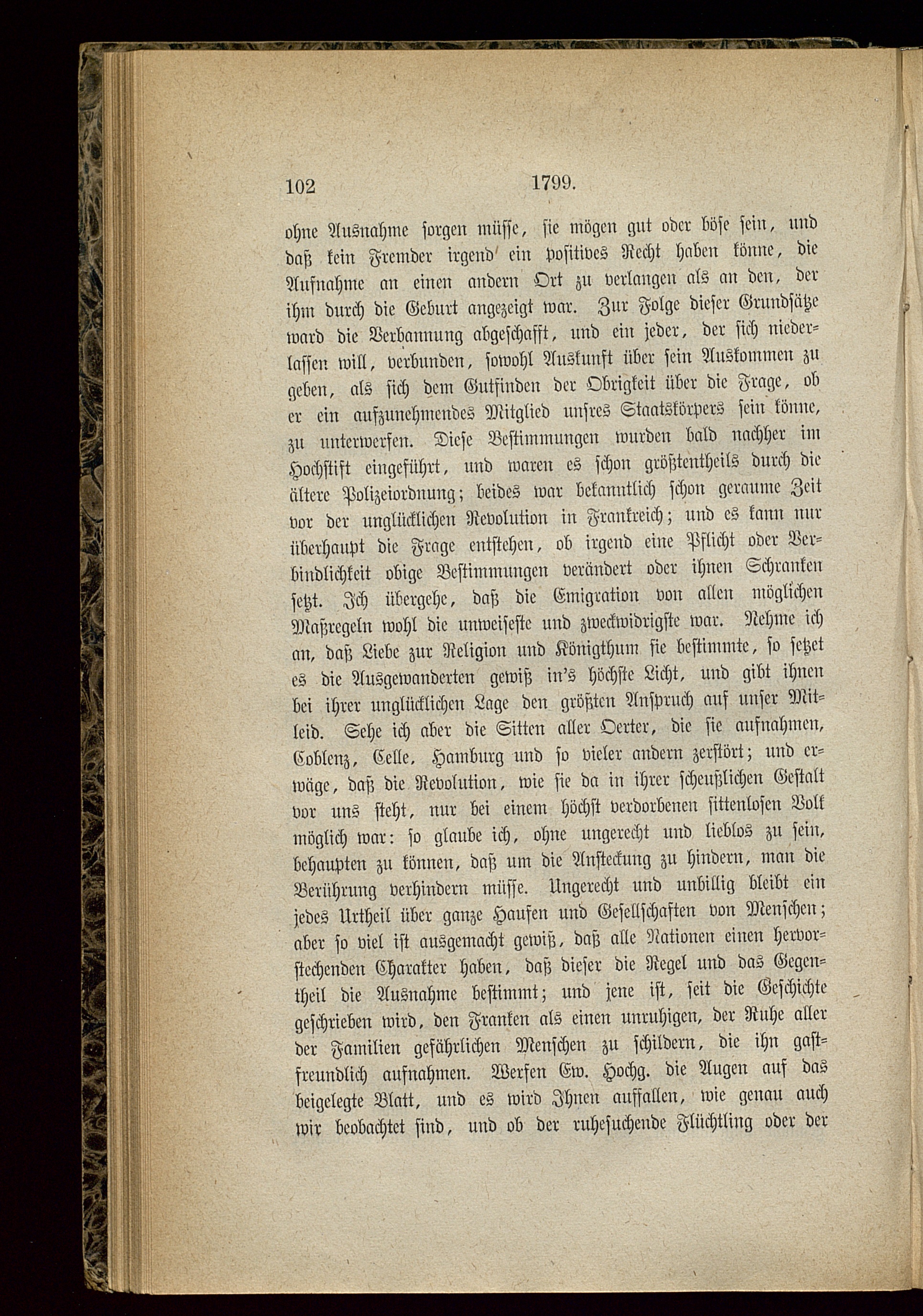 102 1799.

ohne Ausnahme sorgen müsse, sie mögen gut oder böse sein, und daß kein Fremder irgend ein positives Recht haben könne, die Aufnahme an einen andern Ort zu verlangen als an den, der ihm durch die Geburt angezeigt war. Zur Folge dieser Grundsätze ward die Verbannung abgeschafft, und ein jeder, der sich niederlassen will, verbunden, sowohl Auskunft über sein Auskommen zu geben, als sich dem Gutfinden der Obrigkeit über die Frage, ob er ein aufzunehmendes Mitglied unsres Staatskörpers sein könne, zu unterwerfen. Diese Bestimmungen wurden bald nachher im Hochstift eingeführt, und waren es schon größtentheils durch die ältere Polizeiordnung; beides war bekanntlich schon geraume Zeit vor der unglücklichen Revolution in Frankreich; und es kann nur überhaupt die Frage entstehen, ob irgend eine Pflicht oder Verbindlichkeit obige Bestimmungen verändert oder ihnen Schranken setzt. Ich übergehe, daß die Emigration von allen möglichen Maßregeln wohl die unweiseste und zweckwidrigste war. Nehme ich an, daß Liebe zur Religion und Königthum sie bestimmte, so setzet es die Ausgewanderten gewiß in's höchste Licht, und gibt ihnen bei ihrer unglücklichen Lage den größten Anspruch auf unser Mitleid. Sehe ich aber die Sitten aller Oerter, die sie aufnahmen, Coblenz, Celle, Hamburg und so vieler andern zerstört; und erwäge, daß die Revolution, wie sie da in ihrer scheußlichen Gestalt vor uns steht, nur bei einem höchst verdorbenen sittenlosen Volk möglich war: so glaube ich, ohne ungerecht und lieblos zu sein, behaupten zu können, daß um die Ansteckung zu hindern, man die Berührung verhindern müsse. Ungerecht und unbillig bleibt ein jedes Urtheil über ganze Haufen und Gesellschaften von Menschen; aber so viel ist ausgemacht gewiß, daß alle Nationen einen hervorstechenden Charakter haben, daß dieser die Regel und das Gegentheil die Ausnahme bestimmt; und jene ist, seit die Geschichte geschrieben wird, den Franken als einen unruhigen, der Ruhe aller der Familien gefährlichen Menschen zu schildern, die ihn gastfreundlich aufnahmen. Werfen Ew. Hochg. die Augen auf das beigelegte Blatt, und es wird Ihnen auffallen, wie genau auch wir beobachtet sind, und ob der ruhesuchende Flüchtling oder der